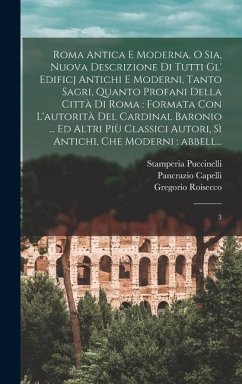 Roma Antica E Moderna, O Sia, Nuova Descrizione Di Tutti Gl' Edificj Antichi E Moderni, Tanto Sagri, Quanto Profani Della Città Di Roma : Formata Con L'autorità Del Cardinal Baronio ... Ed Altri Più Classici Autori, Sì Antichi, Che Moderni : abbell...

Stamperia Puccinelli
Pancrazio Capelli
Gregorio Roisecco

3